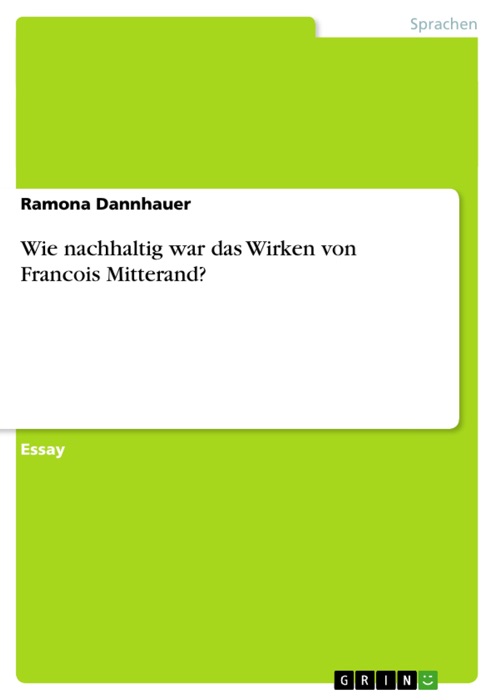 Sprachen

Ramona Dannhauer

Wie nachhaltig war das Wirken von Francois Mitterand?

Essay

GRIN